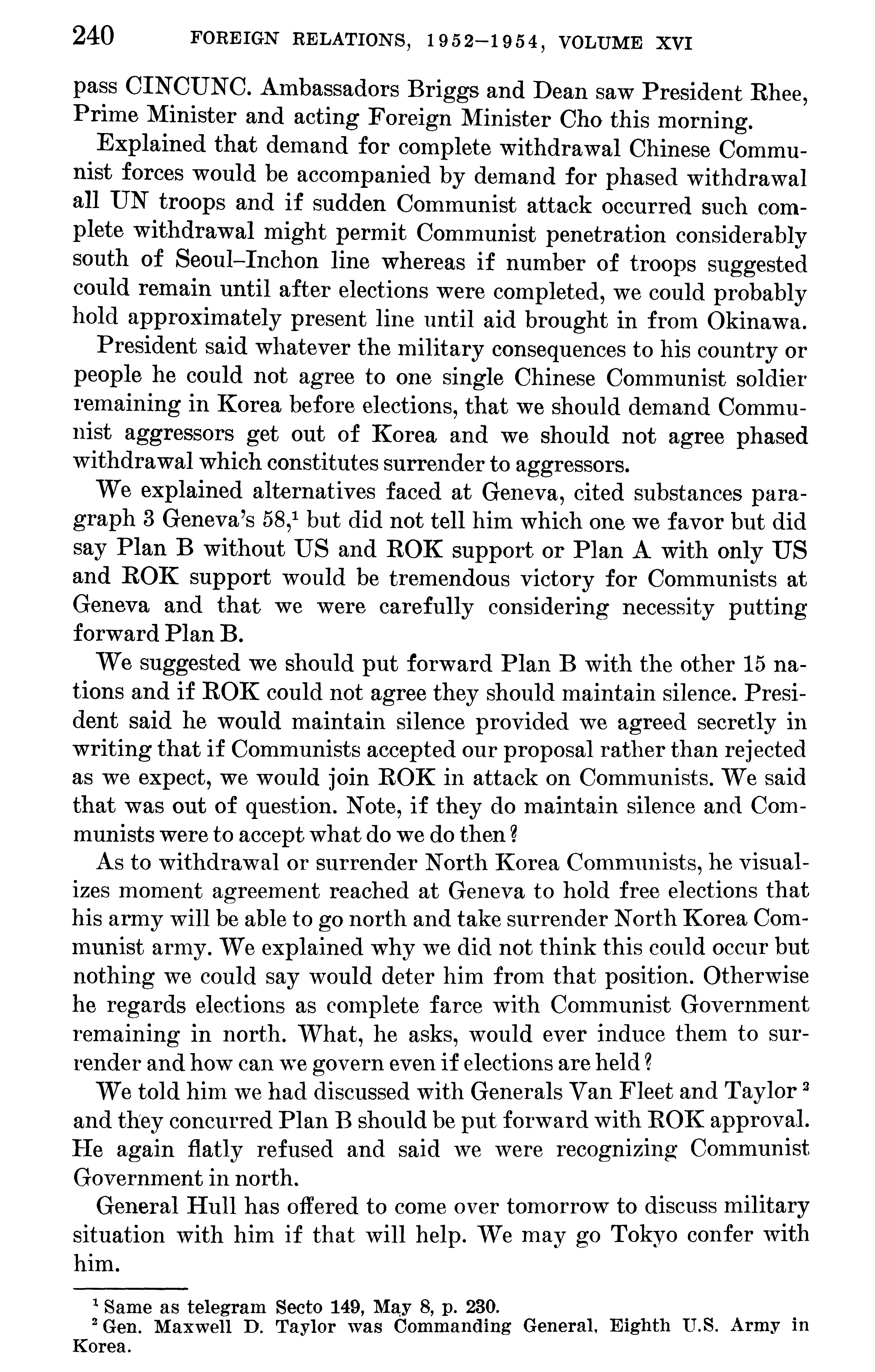 240 FOREIGN RELATIONS, 1952–1954, VOLUME XVI

pass CINCUNC. Ambassadors Briggs and Dean saw President Rhee, Prime Minister and acting Foreign Minister Cho this morning.

Explained that demand for complete withdrawal Chinese Communist forces would be accompanied by demand for phased withdrawal all UN troops and if sudden Communist attack occurred such complete withdrawal might permit Communist penetration considerably south of Seoul–Inchon line whereas if number of troops suggested could remain until after elections were completed, we could probably hold approximately present line until aid brought in from Okinawa.

President said whatever the military consequences to his country or people he could not agree to one single Chinese Communist soldier remaining in Korea before elections, that we should demand Communist aggressors get out of Korea and we should not agree phased withdrawal which constitutes surrender to aggressors.

We explained alternatives faced at Geneva, cited substances paragraph 3 Geneva's 58,$^1$ but did not tell him which one we favor but did say Plan B without US and ROK support or Plan A with only US and ROK support would be tremendous victory for Communists at Geneva and that we were carefully considering necessity putting forward Plan B.

We suggested we should put forward Plan B with the other 15 nations and if ROK could not agree they should maintain silence. President said he would maintain silence provided we agreed secretly in writing that if Communists accepted our proposal rather than rejected as we expect, we would join ROK in attack on Communists. We said that was out of question. Note, if they do maintain silence and Communists were to accept what do we do then?

As to withdrawal or surrender North Korea Communists, he visualizes moment agreement reached at Geneva to hold free elections that his army will be able to go north and take surrender North Korea Communist army. We explained why we did not think this could occur but nothing we could say would deter him from that position. Otherwise he regards elections as complete farce with Communist Government remaining in north. What, he asks, would ever induce them to surrender and how can we govern even if elections are held?

We told him we had discussed with Generals Van Fleet and Taylor $^2$ and they concurred Plan B should be put forward with ROK approval. He again flatly refused and said we were recognizing Communist Government in north.

General Hull has offered to come over tomorrow to discuss military situation with him if that will help. We may go Tokyo confer with him.

$^1$ Same as telegram Secto 149, May 8, p. 230.
$^2$ Gen. Maxwell D. Taylor was Commanding General, Eighth U.S. Army in Korea.